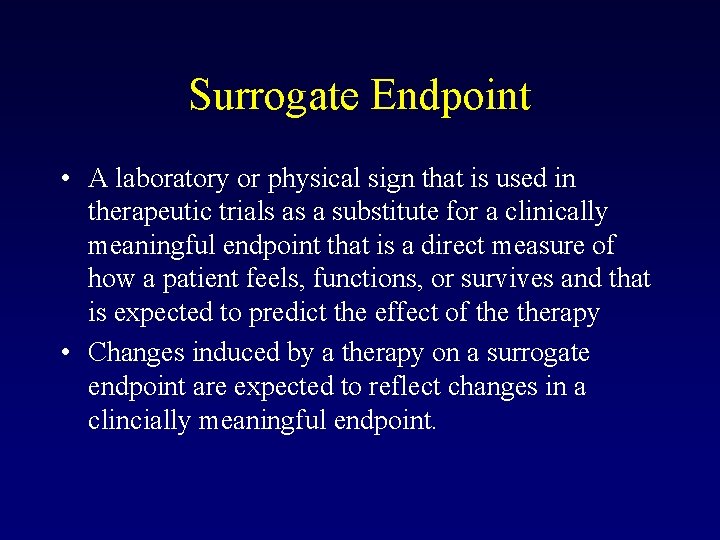 Surrogate Endpoint

• A laboratory or physical sign that is used in therapeutic trials as a substitute for a clinically meaningful endpoint that is a direct measure of how a patient feels, functions, or survives and that is expected to predict the effect of the therapy

• Changes induced by a therapy on a surrogate endpoint are expected to reflect changes in a clincially meaningful endpoint.